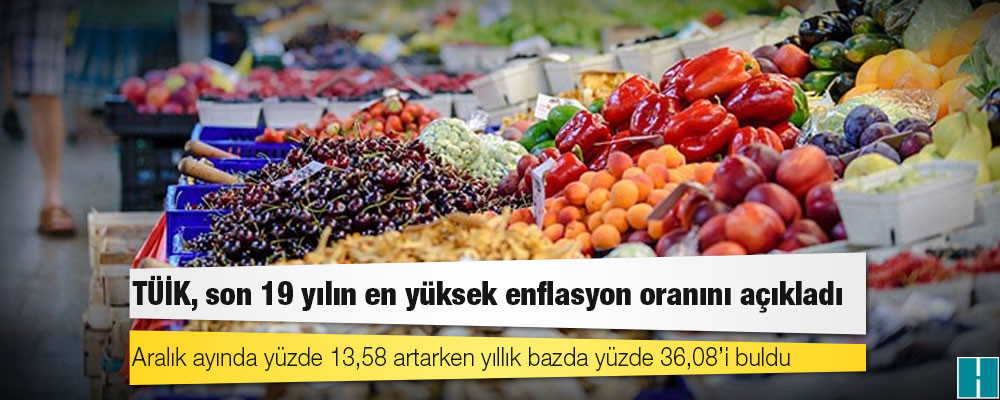 TÜİK, son 19 yılın en yüksek enflasyon oranını açıkladı

Aralık ayında yüzde 13,58 artarken yıllık bazda yüzde 36,08'i buldu